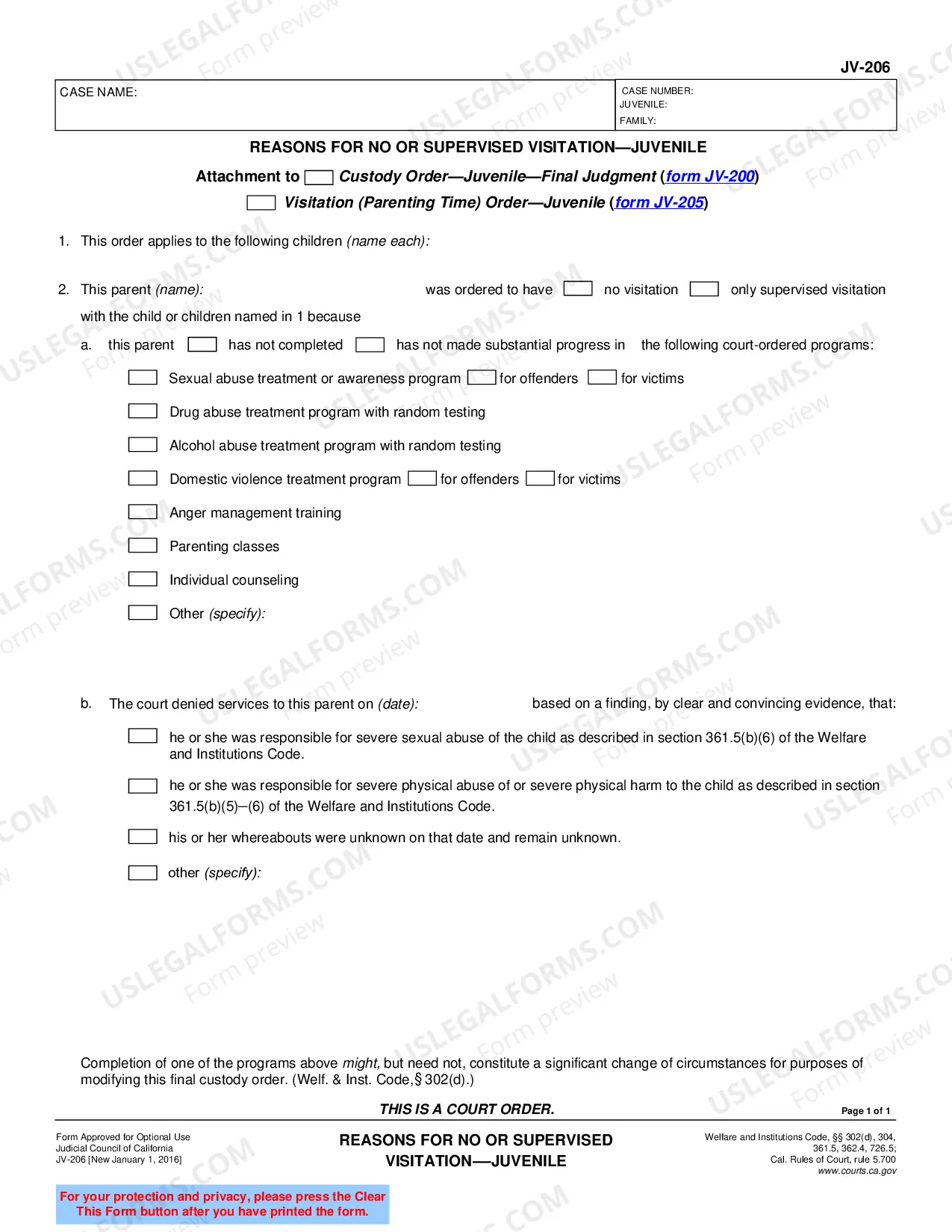 JV-206

CASE NAME:

CASE NUMBER:
JUVENILE:
FAMILY:

REASONS FOR NO OR SUPERVISED VISITATION—JUVENILE

Attachment to ☐ Custody Order—Juvenile—Final Judgment (form JV-200)
☐ Visitation (Parenting Time) Order—Juvenile (form JV-205)

1. This order applies to the following children (name each):

2. This parent (name): was ordered to have ☐ no visitation ☐ only supervised visitation with the child or children named in 1 because

a. this parent ☐ has not completed ☐ has not made substantial progress in the following court-ordered programs:

☐ Sexual abuse treatment or awareness program ☐ for offenders ☐ for victims

☐ Drug abuse treatment program with random testing

☐ Alcohol abuse treatment program with random testing

☐ Domestic violence treatment program ☐ for offenders ☐ for victims

☐ Anger management training

☐ Parenting classes

☐ Individual counseling

☐ Other (specify):

b. The court denied services to this parent on (date): based on a finding, by clear and convincing evidence, that:

☐ he or she was responsible for severe sexual abuse of the child as described in section 361.5(b)(6) of the Welfare and Institutions Code.

☐ he or she was responsible for severe physical abuse of or severe physical harm to the child as described in section 361.5(b)(5)–(6) of the Welfare and Institutions Code.

☐ his or her whereabouts were unknown on that date and remain unknown.

☐ other (specify):

Completion of one of the programs above might, but need not, constitute a significant change of circumstances for purposes of modifying this final custody order. (Welf. & Inst. Code,§ 302(d).)

THIS IS A COURT ORDER.

Page 1 of 1

Form Approved for Optional Use
Judicial Council of California
JV-206 [New January 1, 2016]

REASONS FOR NO OR SUPERVISED
VISITATION—JUVENILE

Welfare and Institutions Code, §§ 302(d), 304,
361.5, 362.4, 726.5;
Cal. Rules of Court, rule 5.700
www.courts.ca.gov

For your protection and privacy, please press the Clear
This Form button after you have printed the form.

USLEGALFORMS.COM
Form preview